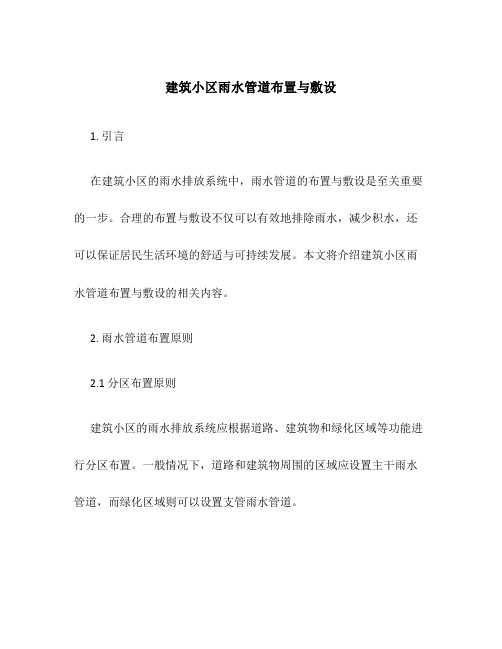 建筑小区雨水管道布置与敷设

1. 引言

在建筑小区的雨水排放系统中，雨水管道的布置与敷设是至关重要的一步。合理的布置与敷设不仅可以有效地排除雨水，减少积水，还可以保证居民生活环境的舒适与可持续发展。本文将介绍建筑小区雨水管道布置与敷设的相关内容。

2. 雨水管道布置原则

2.1 分区布置原则

建筑小区的雨水排放系统应根据道路、建筑物和绿化区域等功能进行分区布置。一般情况下，道路和建筑物周围的区域应设置主干雨水管道，而绿化区域则可以设置支管雨水管道。